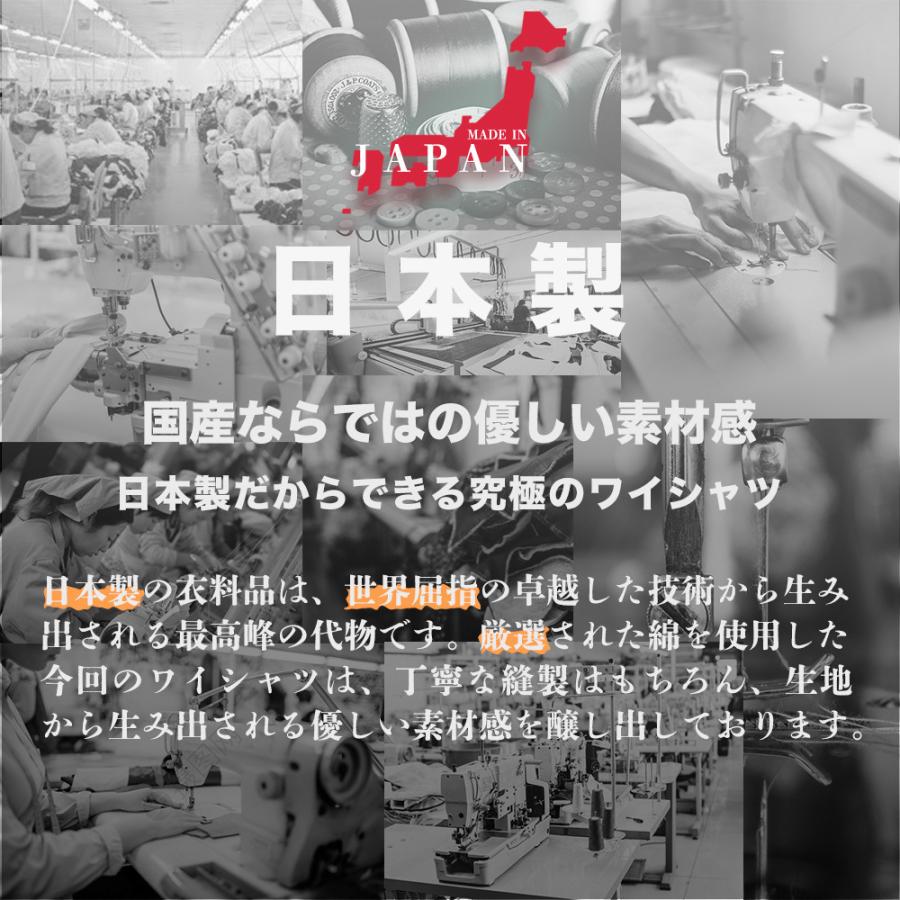 MADE IN
JAPAN

日本製

国産ならではの優しい素材感
日本製だからできる究極のワイシャツ

日本製の衣料品は、世界屈指の卓越した技術から生み出される最高峰の代物です。厳選された綿を使用した今回のワイシャツは、丁寧な縫製はもちろん、生地から生み出される優しい素材感を醸し出しております。